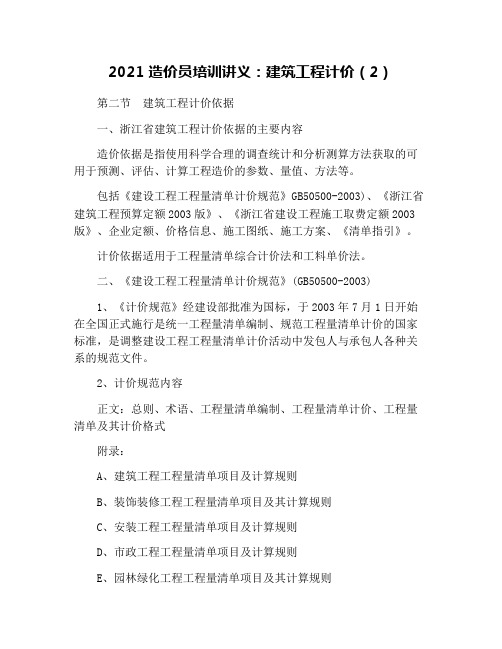 2021 造价员培训讲义：建筑工程计价（2）

第二节　建筑工程计价依据

一、浙江省建筑工程计价依据的主要内容

造价依据是指使用科学合理的调查统计和分析测算方法获取的可用于预测、评估、计算工程造价的参数、量值、方法等。

包括《建设工程工程量清单计价规范》GB50500-2003)、《浙江省建筑工程预算定额 2003 版》、《浙江省建设工程施工取费定额 2003 版》、企业定额、价格信息、施工图纸、施工方案、《清单指引》。

计价依据适用于工程量清单综合计价法和工料单价法。

二、《建设工程工程量清单计价规范》(GB50500-2003)

1、《计价规范》经建设部批准为国标，于 2003 年 7 月 1 日开始在全国正式施行是统一工程量清单编制、规范工程量清单计价的国家标准，是调整建设工程工程量清单计价活动中发包人与承包人各种关系的规范文件。

2、计价规范内容

正文：总则、术语、工程量清单编制、工程量清单计价、工程量清单及其计价格式

附录：

A、建筑工程工程量清单项目及计算规则

B、装饰装修工程工程量清单项目及其计算规则

C、安装工程工程量清单项目及计算规则

D、市政工程工程量清单项目及计算规则

E、园林绿化工程工程量清单项目及其计算规则